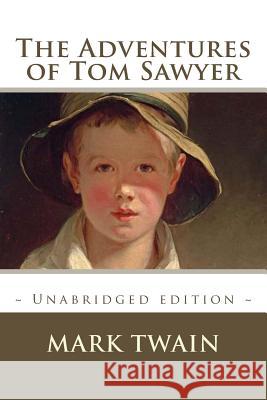 The Adventures of Tom Sawyer

- Unabridged edition -

MARK TWAIN

Kraina Książek